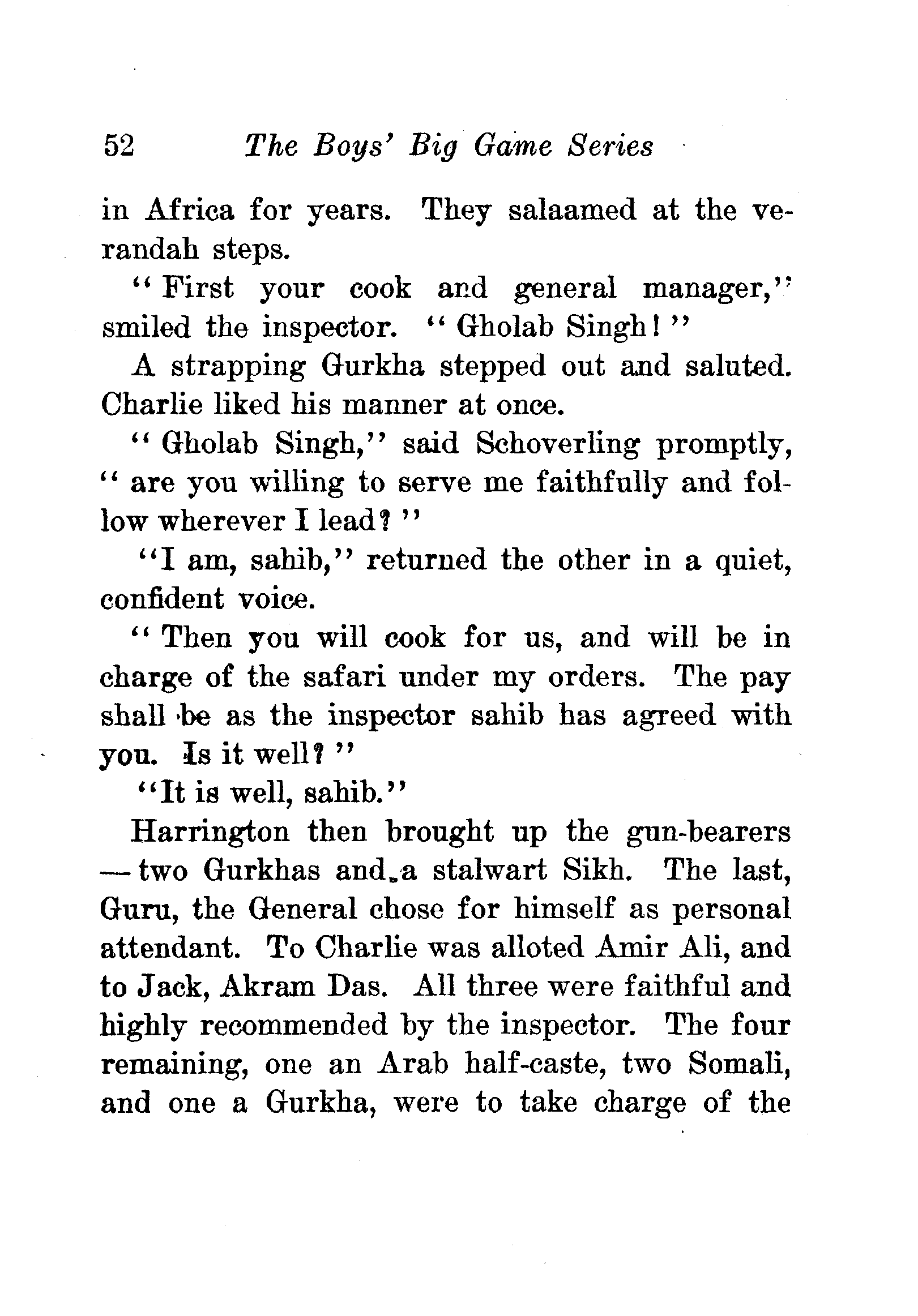 52 The Boys' Big Game Series

in Africa for years. They salaamed at the verandah steps.

"First your cook and general manager," smiled the inspector. "Gholab Singh!"

A strapping Gurkha stepped out and saluted. Charlie liked his manner at once.

"Gholab Singh," said Schoverling promptly, "are you willing to serve me faithfully and follow wherever I lead?"

"I am, sahib," returned the other in a quiet, confident voice.

"Then you will cook for us, and will be in charge of the safari under my orders. The pay shall be as the inspector sahib has agreed with you. Is it well?"

"It is well, sahib."

Harrington then brought up the gun-bearers — two Gurkhas and a stalwart Sikh. The last, Guru, the General chose for himself as personal attendant. To Charlie was alloted Amir Ali, and to Jack, Akram Das. All three were faithful and highly recommended by the inspector. The four remaining, one an Arab half-caste, two Somali, and one a Gurkha, were to take charge of the